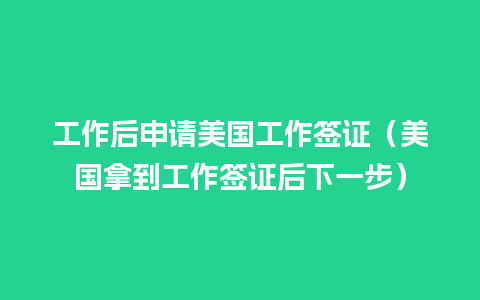 工作后申请美国工作签证（美国拿到工作签证后下一步）